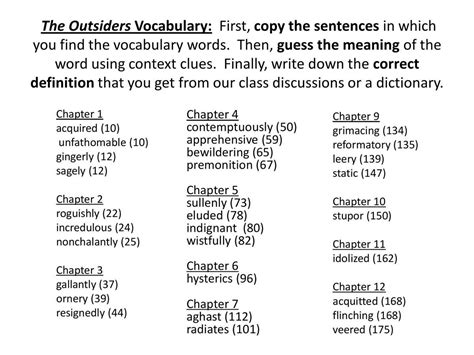 The Outsiders Vocabulary: First, copy the sentences in which you find the vocabulary words. Then, guess the meaning of the word using context clues. Finally, write down the correct definition that you get from our class discussions or a dictionary.

Chapter 1
acquired (10)
unfathomable (10)
gingerly (12)
sagely (12)

Chapter 2
roguishly (22)
incredulous (24)
nonchalantly (25)

Chapter 3
gallantly (37)
ornery (39)
resignedly (44)

Chapter 4
contemptuously (50)
apprehensive (59)
bewildering (65)
premonition (67)

Chapter 5
sullenly (73)
eluded (78)
indignant (80)
wistfully (82)

Chapter 6
hysterics (96)

Chapter 7
aghast (112)
radiates (101)

Chapter 9
grimacing (134)
reformatory (135)
leery (139)
static (147)

Chapter 10
stupor (150)

Chapter 11
idolized (162)

Chapter 12
acquitted (168)
flinching (168)
veered (175)